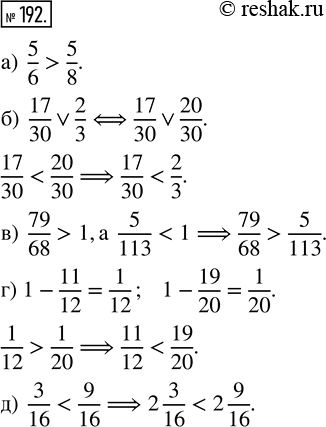 № 192.

© reshak.ru

а) $\frac{5}{6} > \frac{5}{8}$.

б) $\frac{17}{30} \vee \frac{2}{3} \Longleftrightarrow \frac{17}{30} \vee \frac{20}{30}$.

$\frac{17}{30} < \frac{20}{30} \Longrightarrow \frac{17}{30} < \frac{2}{3}$.

в) $\frac{79}{68} > 1$, а $\frac{5}{113} < 1 \Longrightarrow \frac{79}{68} > \frac{5}{113}$.

г) $1 - \frac{11}{12} = \frac{1}{12}$; $1 - \frac{19}{20} = \frac{1}{20}$.

$\frac{1}{12} > \frac{1}{20} \Longrightarrow \frac{11}{12} < \frac{19}{20}$.

д) $\frac{3}{16} < \frac{9}{16} \Longrightarrow 2\frac{3}{16} < 2\frac{9}{16}$.